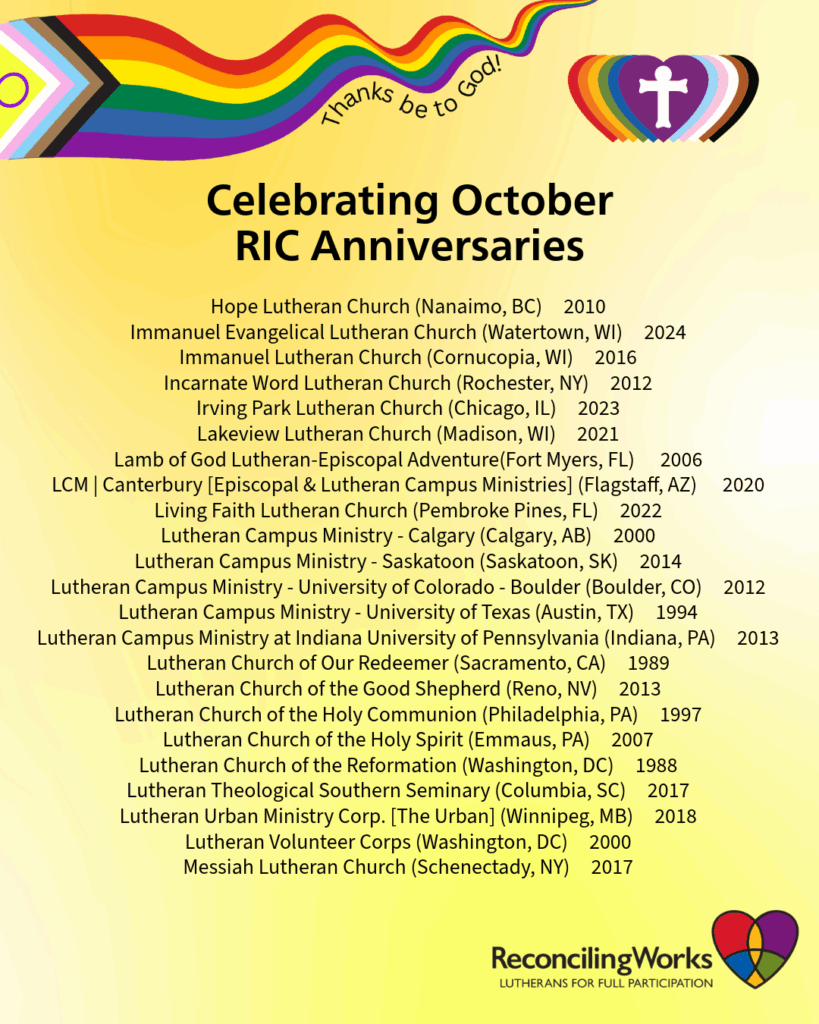 Thanks be to God!

Celebrating October RIC Anniversaries

Hope Lutheran Church (Nanaimo, BC) 2010
Immanuel Evangelical Lutheran Church (Watertown, WI) 2024
Immanuel Lutheran Church (Cornucopia, WI) 2016
Incarnate Word Lutheran Church (Rochester, NY) 2012
Irving Park Lutheran Church (Chicago, IL) 2023
Lakeview Lutheran Church (Madison, WI) 2021
Lamb of God Lutheran-Episcopal Adventure(Fort Myers, FL) 2006
LCM | Canterbury [Episcopal & Lutheran Campus Ministries] (Flagstaff, AZ) 2020
Living Faith Lutheran Church (Pembroke Pines, FL) 2022
Lutheran Campus Ministry - Calgary (Calgary, AB) 2000
Lutheran Campus Ministry - Saskatoon (Saskatoon, SK) 2014
Lutheran Campus Ministry - University of Colorado - Boulder (Boulder, CO) 2012
Lutheran Campus Ministry - University of Texas (Austin, TX) 1994
Lutheran Campus Ministry at Indiana University of Pennsylvania (Indiana, PA) 2013
Lutheran Church of Our Redeemer (Sacramento, CA) 1989
Lutheran Church of the Good Shepherd (Reno, NV) 2013
Lutheran Church of the Holy Communion (Philadelphia, PA) 1997
Lutheran Church of the Holy Spirit (Emmaus, PA) 2007
Lutheran Church of the Reformation (Washington, DC) 1988
Lutheran Theological Southern Seminary (Columbia, SC) 2017
Lutheran Urban Ministry Corp. [The Urban] (Winnipeg, MB) 2018
Lutheran Volunteer Corps (Washington, DC) 2000
Messiah Lutheran Church (Schenectady, NY) 2017

ReconcilingWorks
LUTHERANS FOR FULL PARTICIPATION